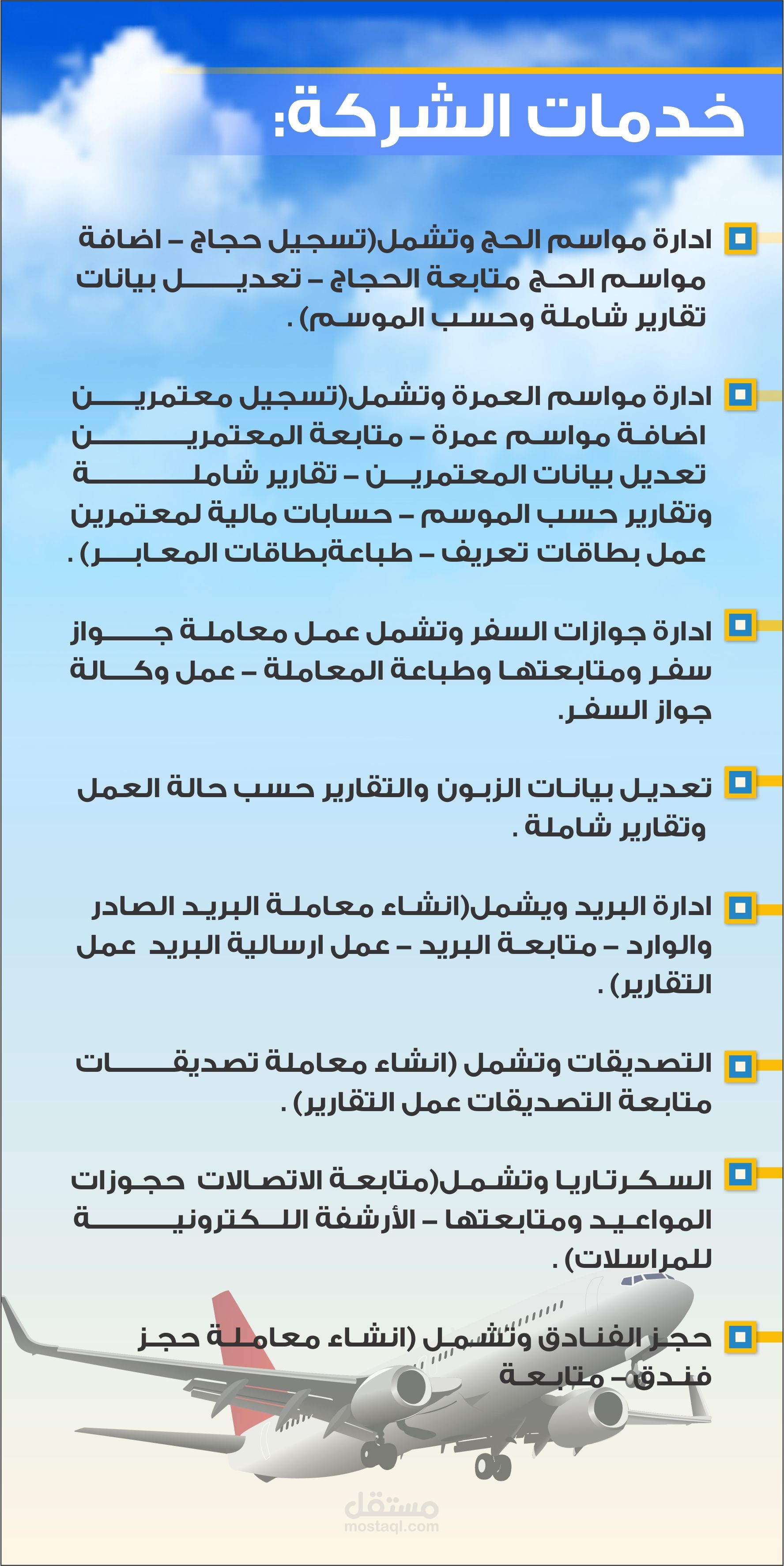 خدمات الشركة:

ادارة مواسم الحج وتشمل(تسجيل حجاج – اضافة مواسم الحج متابعة الحجاج – تعديل بيانات تقارير شاملة وحسب الموسم) .

ادارة مواسم العمرة وتشمل(تسجيل معتمرين اضافة مواسم عمرة – متابعة المعتمرين تعديل بيانات المعتمرين – تقارير شاملة وتقارير حسب الموسم – حسابات مالية لمعتمرين عمل بطاقات تعريف – طباعةبطاقات المعابر) .

ادارة جوازات السفر وتشمل عمل معاملة جواز سفر ومتابعتها وطباعة المعاملة – عمل وكالة جواز السفر.

تعديل بيانات الزبون والتقارير حسب حالة العمل وتقارير شاملة .

ادارة البريد ويشمل(انشاء معاملة البريد الصادر والوارد – متابعة البريد – عمل ارسالية البريد عمل التقارير) .

التصديقات وتشمل (انشاء معاملة تصديقات متابعة التصديقات عمل التقارير) .

السكرتاريا وتشمل(متابعة الاتصالات حجوزات المواعيد ومتابعتها – الأرشفة اللكترونية للمراسلات) .

حجز الفنادق وتشمل (انشاء معاملة حجز فندق– متابعة

مستقل
mostaql.com